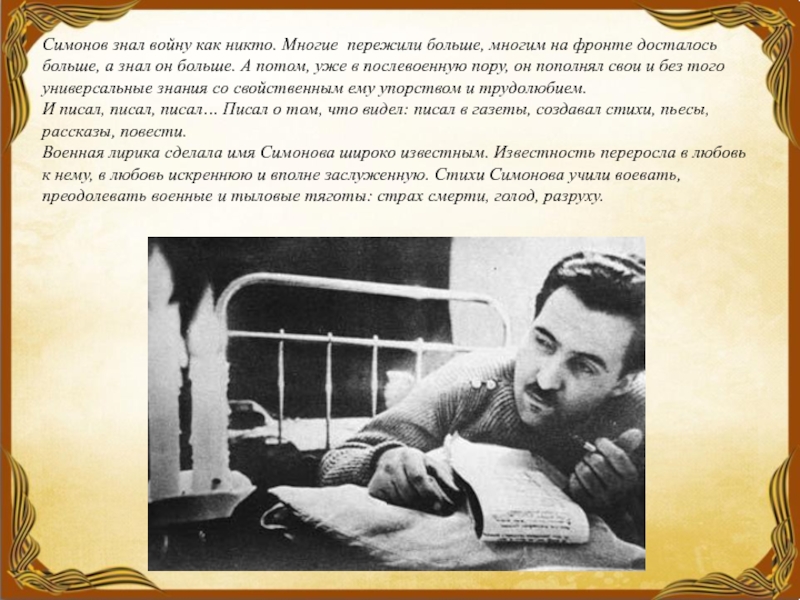 Симонов знал войну как никто. Многие пережили больше, многим на фронте досталось больше, а знал он больше. А потом, уже в послевоенную пору, он пополнял свои и без того универсальные знания со свойственным ему упорством и трудолюбием.

И писал, писал, писал… Писал о том, что видел: писал в газеты, создавал стихи, пьесы, рассказы, повести.

Военная лирика сделала имя Симонова широко известным. Известность переросла в любовь к нему, в любовь искреннюю и вполне заслуженную. Стихи Симонова учили воевать, преодолевать военные и тыловые тяготы: страх смерти, голод, разруху.